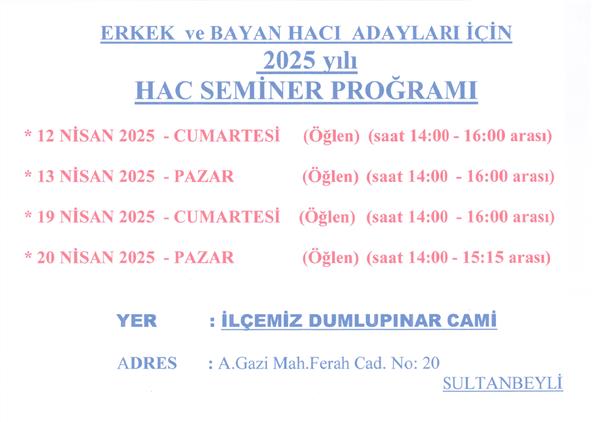 ERKEK ve BAYAN HACI ADAYLARI İÇİN
2025 yılı
HAC SEMİNER PROĞRAMI

* 12 NİSAN 2025 - CUMARTESİ (Öğlen) (saat 14:00 - 16:00 arası)

* 13 NİSAN 2025 - PAZAR (Öğlen) (saat 14:00 - 16:00 arası)

* 19 NİSAN 2025 - CUMARTESİ (Öğlen) (saat 14:00 - 16:00 arası)

* 20 NİSAN 2025 - PAZAR (Öğlen) (saat 14:00 - 15:15 arası)

YER : İLÇEMİZ DUMLUPINAR CAMİ

ADRES : A.Gazi Mah.Ferah Cad. No: 20
SULTANBEYLİ